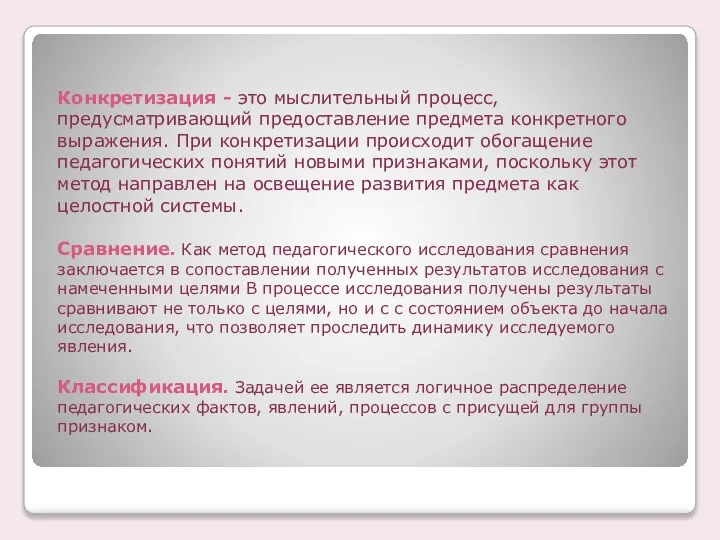 Конкретизация - это мыслительный процесс, предусматривающий предоставление предмета конкретного выражения. При конкретизации происходит обогащение педагогических понятий новыми признаками, поскольку этот метод направлен на освещение развития предмета как целостной системы.

Сравнение. Как метод педагогического исследования сравнения заключается в сопоставлении полученных результатов исследования с намеченными целями В процессе исследования получены результаты сравнивают не только с целями, но и с с состоянием объекта до начала исследования, что позволяет проследить динамику исследуемого явления.

Классификация. Задачей ее является логичное распределение педагогических фактов, явлений, процессов с присущей для группы признаком.